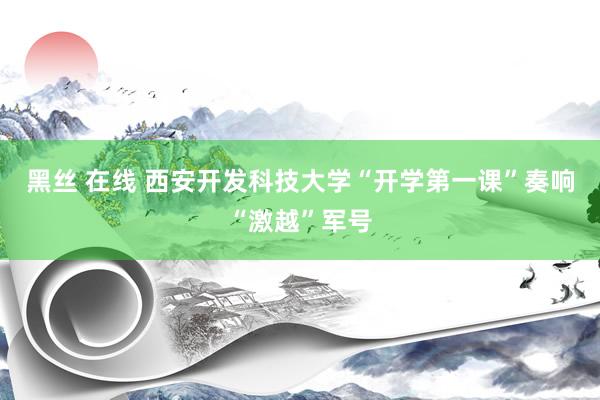 黑丝 在线 西安开发科技大学“开学第一课”奏响“激越”军号